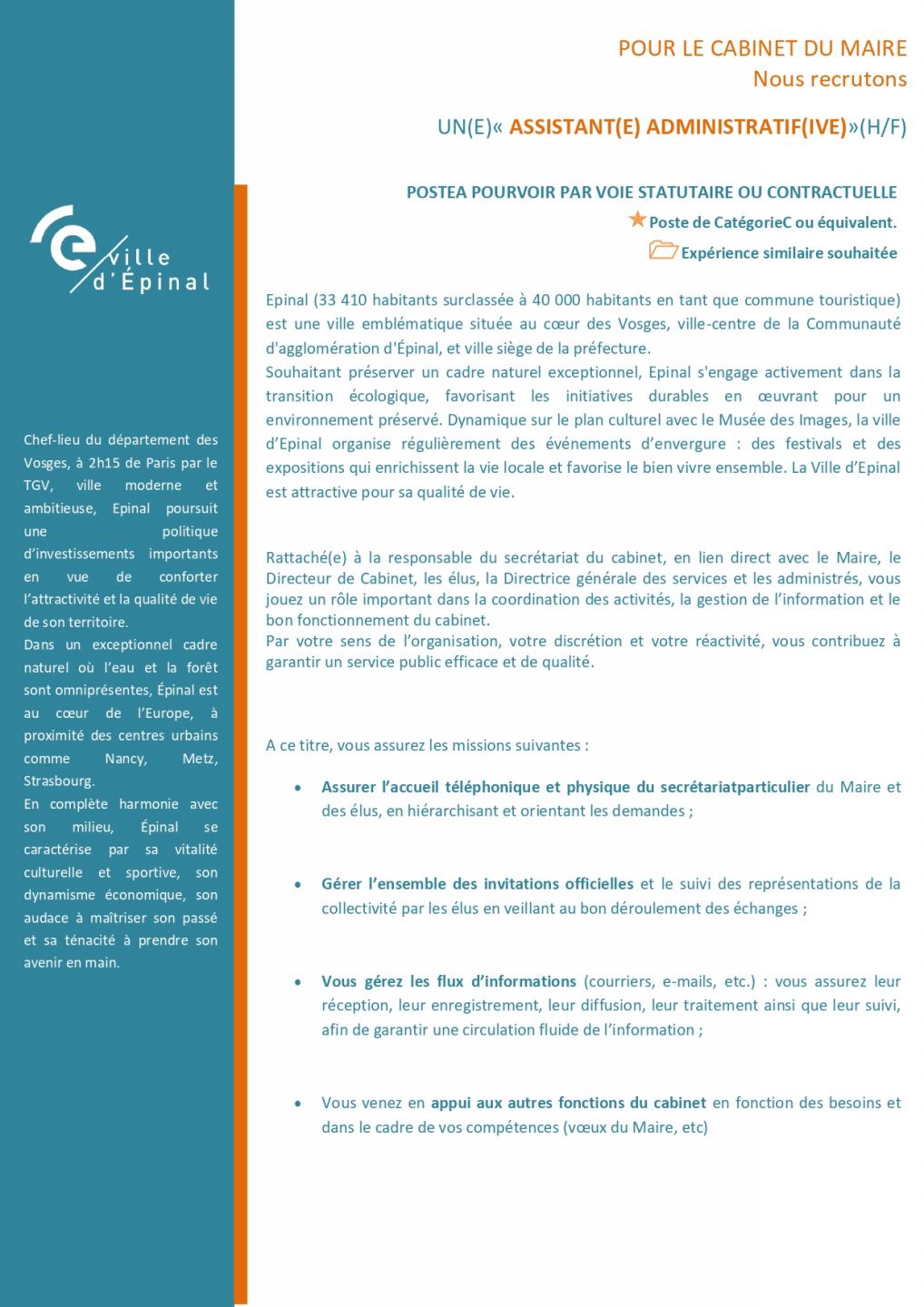 ville d'Épinal

Chef-lieu du département des Vosges, à 2h15 de Paris par le TGV, ville moderne et ambitieuse, Epinal poursuit une politique d'investissements importants en vue de conforter l'attractivité et la qualité de vie de son territoire.
Dans un exceptionnel cadre naturel où l'eau et la forêt sont omniprésentes, Épinal est au cœur de l'Europe, à proximité des centres urbains comme Nancy, Metz, Strasbourg.
En complète harmonie avec son milieu, Épinal se caractérise par sa vitalité culturelle et sportive, son dynamisme économique, son audace à maîtriser son passé et sa ténacité à prendre son avenir en main.

POUR LE CABINET DU MAIRE
Nous recrutons

UN(E)« ASSISTANT(E) ADMINISTRATIF(IVE)»(H/F)

POSTEA POURVOIR PAR VOIE STATUTAIRE OU CONTRACTUELLE
Poste de CatégorieC ou équivalent.
Expérience similaire souhaitée

Epinal (33 410 habitants surclassée à 40 000 habitants en tant que commune touristique) est une ville emblématique située au cœur des Vosges, ville-centre de la Communauté d'agglomération d'Épinal, et ville siège de la préfecture.
Souhaitant préserver un cadre naturel exceptionnel, Epinal s'engage activement dans la transition écologique, favorisant les initiatives durables en œuvrant pour un environnement préservé. Dynamique sur le plan culturel avec le Musée des Images, la ville d'Epinal organise régulièrement des événements d'envergure : des festivals et des expositions qui enrichissent la vie locale et favorise le bien vivre ensemble. La Ville d'Epinal est attractive pour sa qualité de vie.

Rattaché(e) à la responsable du secrétariat du cabinet, en lien direct avec le Maire, le Directeur de Cabinet, les élus, la Directrice générale des services et les administrés, vous jouez un rôle important dans la coordination des activités, la gestion de l'information et le bon fonctionnement du cabinet.
Par votre sens de l'organisation, votre discrétion et votre réactivité, vous contribuez à garantir un service public efficace et de qualité.

A ce titre, vous assurez les missions suivantes :

• Assurer l'accueil téléphonique et physique du secrétariatparticulier du Maire et des élus, en hiérarchisant et orientant les demandes ;

• Gérer l'ensemble des invitations officielles et le suivi des représentations de la collectivité par les élus en veillant au bon déroulement des échanges ;

• Vous gérez les flux d'informations (courriers, e-mails, etc.) : vous assurez leur réception, leur enregistrement, leur diffusion, leur traitement ainsi que leur suivi, afin de garantir une circulation fluide de l'information ;

• Vous venez en appui aux autres fonctions du cabinet en fonction des besoins et dans le cadre de vos compétences (vœux du Maire, etc)